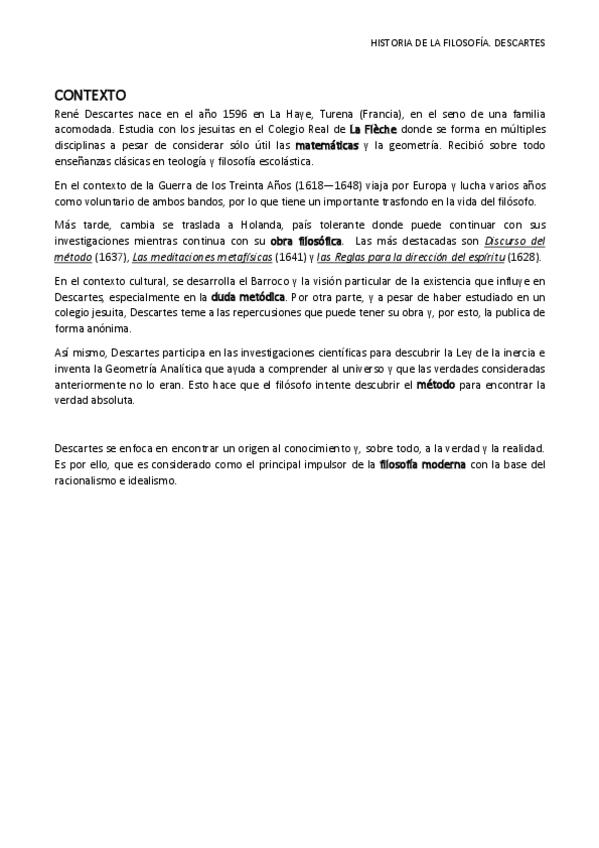 HISTORIA DE LA FILOSOFÍA. DESCARTES

CONTEXTO

René Descartes nace en el año 1596 en La Haye, Turena (Francia), en el seno de una familia acomodada. Estudia con los jesuitas en el Colegio Real de La Flèche donde se forma en múltiples disciplinas a pesar de considerar sólo útil las matemáticas y la geometría. Recibió sobre todo enseñanzas clásicas en teología y filosofía escolástica.

En el contexto de la Guerra de los Treinta Años (1618—1648) viaja por Europa y lucha varios años como voluntario de ambos bandos, por lo que tiene un importante trasfondo en la vida del filósofo.

Más tarde, cambia se traslada a Holanda, país tolerante donde puede continuar con sus investigaciones mientras continua con su obra filosófica. Las más destacadas son Discurso del método (1637), Las meditaciones metafísicas (1641) y las Reglas para la dirección del espíritu (1628).

En el contexto cultural, se desarrolla el Barroco y la visión particular de la existencia que influye en Descartes, especialmente en la duda metódica. Por otra parte, y a pesar de haber estudiado en un colegio jesuita, Descartes teme a las repercusiones que puede tener su obra y, por esto, la publica de forma anónima.

Así mismo, Descartes participa en las investigaciones científicas para descubrir la Ley de la inercia e inventa la Geometría Analítica que ayuda a comprender al universo y que las verdades consideradas anteriormente no lo eran. Esto hace que el filósofo intente descubrir el método para encontrar la verdad absoluta.

Descartes se enfoca en encontrar un origen al conocimiento y, sobre todo, a la verdad y la realidad. Es por ello, que es considerado como el principal impulsor de la filosofía moderna con la base del racionalismo e idealismo.